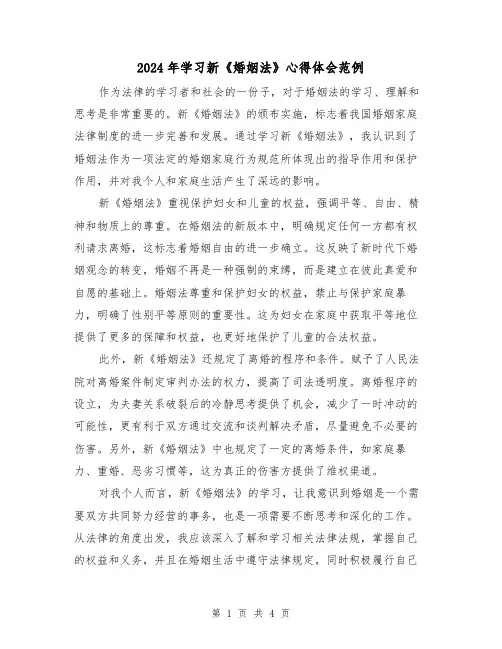 2024年学习新《婚姻法》心得体会范例

作为法律的学习者和社会的一份子，对于婚姻法的学习、理解和思考是非常重要的。新《婚姻法》的颁布实施，标志着我国婚姻家庭法律制度的进一步完善和发展。通过学习新《婚姻法》，我认识到了婚姻法作为一项法定的婚姻家庭行为规范所体现出的指导作用和保护作用，并对我个人和家庭生活产生了深远的影响。

新《婚姻法》重视保护妇女和儿童的权益，强调平等、自由、精神和物质上的尊重。在婚姻法的新版本中，明确规定任何一方都有权利请求离婚，这标志着婚姻自由的进一步确立。这反映了新时代下婚姻观念的转变，婚姻不再是一种强制的束缚，而是建立在彼此真爱和自愿的基础上。婚姻法尊重和保护妇女的权益，禁止与保护家庭暴力，明确了性别平等原则的重要性。这为妇女在家庭中获取平等地位提供了更多的保障和权益，也更好地保护了儿童的合法权益。

此外，新《婚姻法》还规定了离婚的程序和条件。赋予了人民法院对离婚案件制定审判办法的权力，提高了司法透明度。离婚程序的设立，为夫妻关系破裂后的冷静思考提供了机会，减少了一时冲动的可能性，更有利于双方通过交流和谈判解决矛盾，尽量避免不必要的伤害。另外，新《婚姻法》中也规定了一定的离婚条件，如家庭暴力、重婚、恶劣习惯等，这为真正的伤害方提供了维权渠道。

对我个人而言，新《婚姻法》的学习，让我意识到婚姻是一个需要双方共同努力经营的事务，也是一项需要不断思考和深化的工作。从法律的角度出发，我应该深入了解和学习相关法律法规，掌握自己的权益和义务，并且在婚姻生活中遵守法律规定，同时积极履行自己

第 1 页 共 4 页